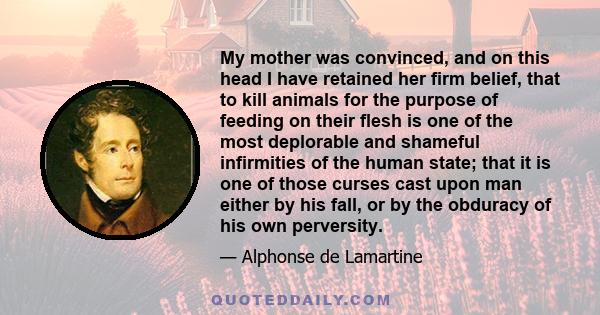 My mother was convinced, and on this head I have retained her firm belief, that to kill animals for the purpose of feeding on their flesh is one of the most deplorable and shameful infirmities of the human state; that it is one of those curses cast upon man either by his fall, or by the obduracy of his own perversity.

— Alphonse de Lamartine

QUOTEDDAILY.COM